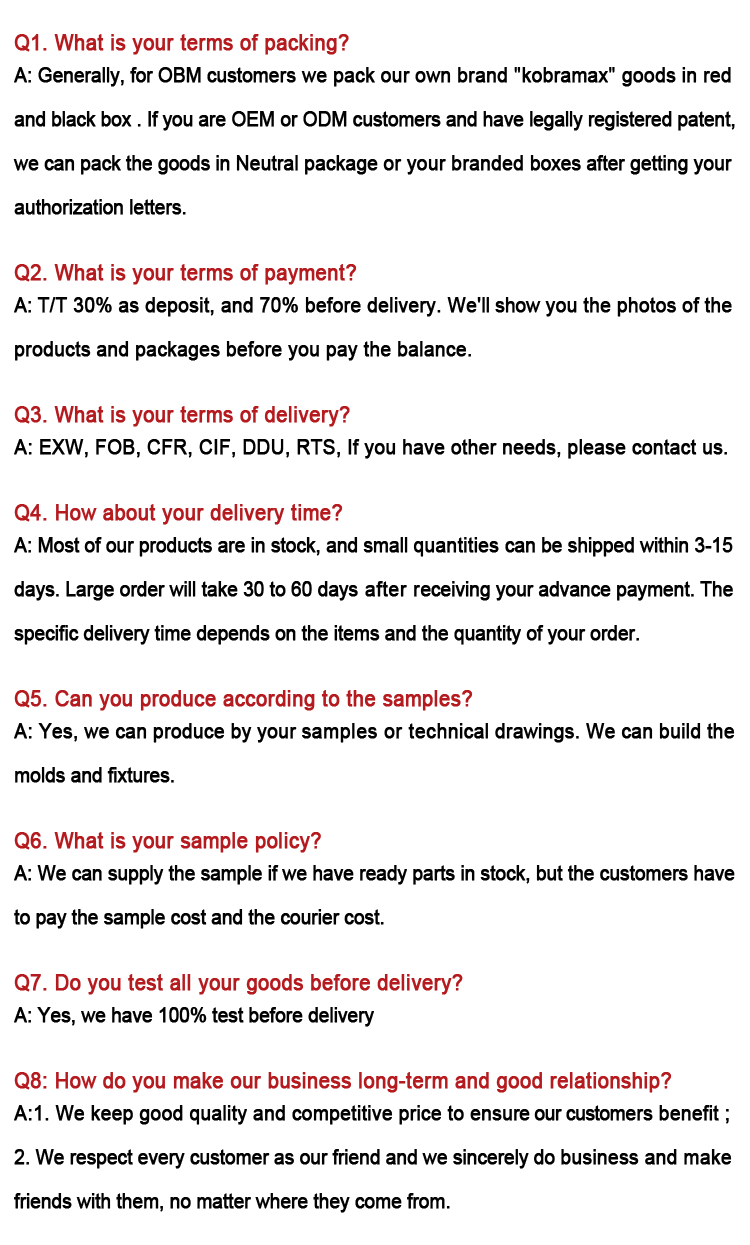 Q1. What is your terms of packing?
A: Generally, for OBM customers we pack our own brand "kobramax" goods in red and black box . If you are OEM or ODM customers and have legally registered patent, we can pack the goods in Neutral package or your branded boxes after getting your authorization letters.

Q2. What is your terms of payment?
A: T/T 30% as deposit, and 70% before delivery. We'll show you the photos of the products and packages before you pay the balance.

Q3. What is your terms of delivery?
A: EXW, FOB, CFR, CIF, DDU, RTS, If you have other needs, please contact us.

Q4. How about your delivery time?
A: Most of our products are in stock, and small quantities can be shipped within 3-15 days. Large order will take 30 to 60 days after receiving your advance payment. The specific delivery time depends on the items and the quantity of your order.

Q5. Can you produce according to the samples?
A: Yes, we can produce by your samples or technical drawings. We can build the molds and fixtures.

Q6. What is your sample policy?
A: We can supply the sample if we have ready parts in stock, but the customers have to pay the sample cost and the courier cost.

Q7. Do you test all your goods before delivery?
A: Yes, we have 100% test before delivery

Q8: How do you make our business long-term and good relationship?
A:1. We keep good quality and competitive price to ensure our customers benefit ;
2. We respect every customer as our friend and we sincerely do business and make friends with them, no matter where they come from.